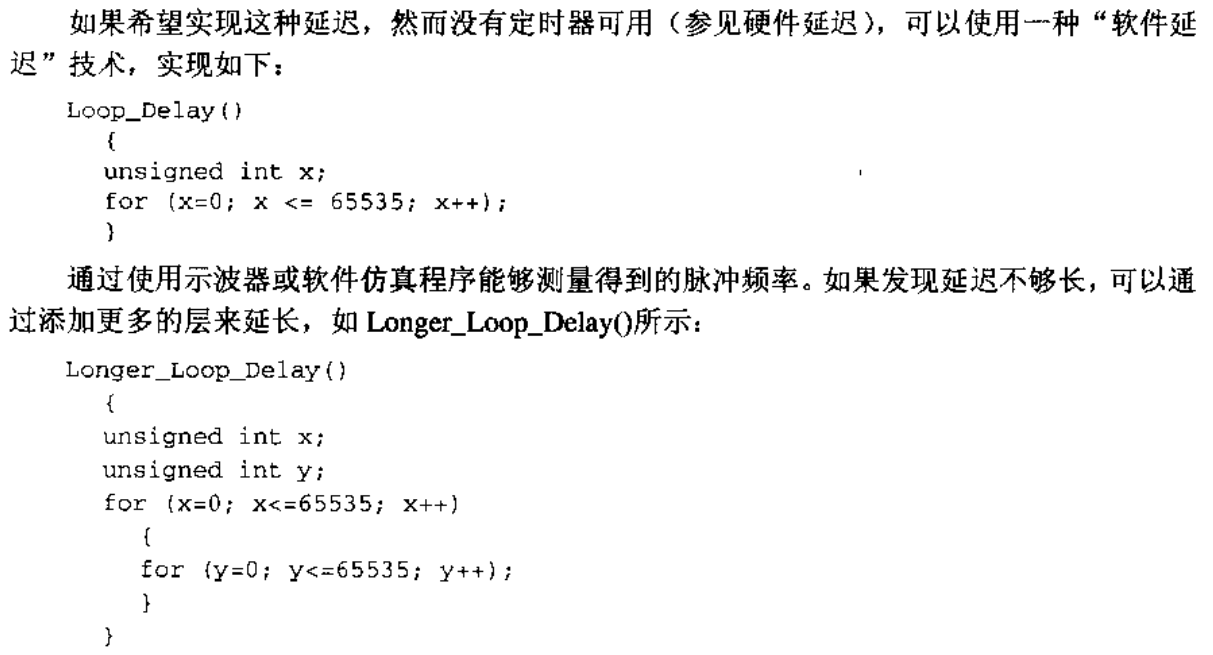 如果希望实现这种延迟，然而没有定时器可用（参见硬件延迟），可以使用一种“软件延迟”技术，实现如下：

Loop_Delay()
   {
   unsigned int x;
   for (x=0; x <= 65535; x++);
   }

通过使用示波器或软件仿真程序能够测量得到的脉冲频率。如果发现延迟不够长，可以通过添加更多的层来延长，如Longer_Loop_Delay()所示：

Longer_Loop_Delay()
   {
   unsigned int x;
   unsigned int y;
   for (x=0; x<=65535; x++)
      {
      for (y=0; y<=65535; y++);
      }
   }